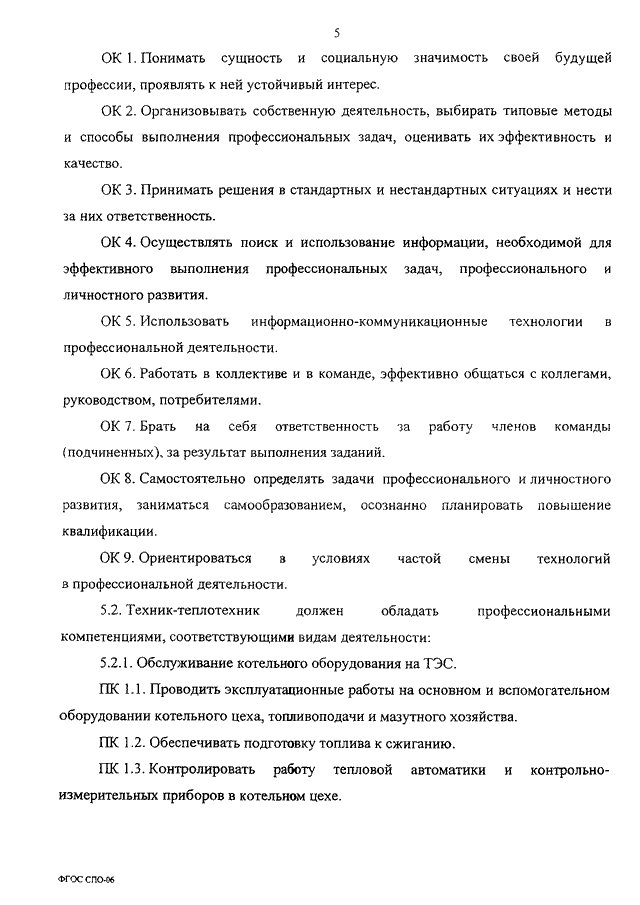 5

ОК 1. Понимать сущность и социальную значимость своей будущей профессии, проявлять к ней устойчивый интерес.

ОК 2. Организовывать собственную деятельность, выбирать типовые методы и способы выполнения профессиональных задач, оценивать их эффективность и качество.

ОК 3. Принимать решения в стандартных и нестандартных ситуациях и нести за них ответственность.

ОК 4. Осуществлять поиск и использование информации, необходимой для эффективного выполнения профессиональных задач, профессионального и личностного развития.

ОК 5. Использовать информационно-коммуникационные технологии в профессиональной деятельности.

ОК 6. Работать в коллективе и в команде, эффективно общаться с коллегами, руководством, потребителями.

ОК 7. Брать на себя ответственность за работу членов команды (подчиненных), за результат выполнения заданий.

ОК 8. Самостоятельно определять задачи профессионального и личностного развития, заниматься самообразованием, осознанно планировать повышение квалификации.

ОК 9. Ориентироваться в условиях частой смены технологий в профессиональной деятельности.

5.2. Техник-теплотехник должен обладать профессиональными компетенциями, соответствующими видам деятельности:

5.2.1. Обслуживание котельного оборудования на ТЭС.

ПК 1.1. Проводить эксплуатационные работы на основном и вспомогательном оборудовании котельного цеха, топливоподачи и мазутного хозяйства.

ПК 1.2. Обеспечивать подготовку топлива к сжиганию.

ПК 1.3. Контролировать работу тепловой автоматики и контрольно-измерительных приборов в котельном цехе.

ФГОС СПО-06